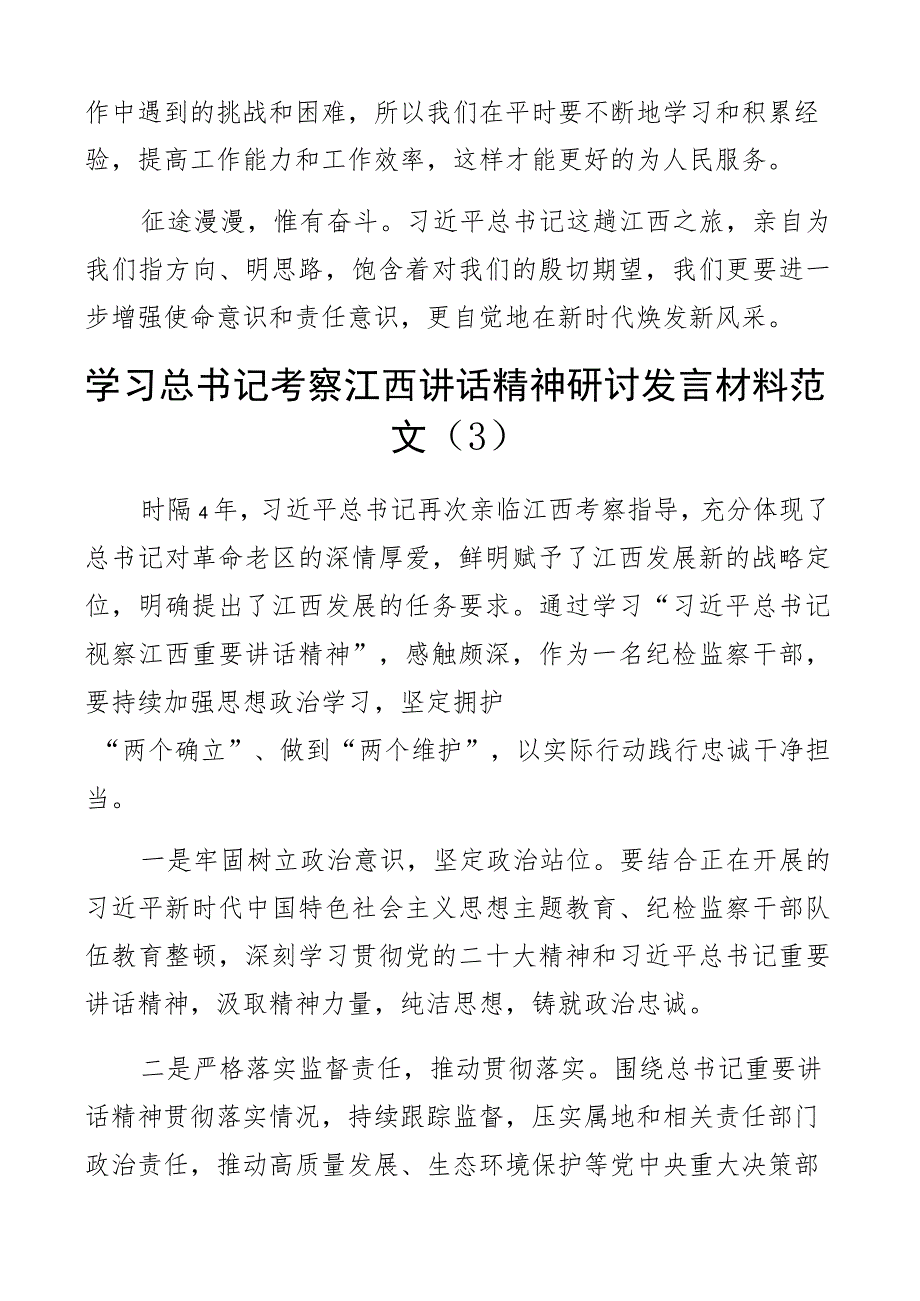 作中遇到的挑战和困难，所以我们在平时要不断地学习和积累经验，提高工作能力和工作效率，这样才能更好的为人民服务。

征途漫漫，惟有奋斗。习近平总书记这趟江西之旅，亲自为我们指方向、明思路，饱含着对我们的殷切期望，我们更要进一步增强使命意识和责任意识，更自觉地在新时代焕发新风采。

学习总书记考察江西讲话精神研讨发言材料范文（3）

时隔4年，习近平总书记再次亲临江西考察指导，充分体现了总书记对革命老区的深情厚爱，鲜明赋予了江西发展新的战略定位，明确提出了江西发展的任务要求。通过学习“习近平总书记视察江西重要讲话精神”，感触颇深，作为一名纪检监察干部，要持续加强思想政治学习，坚定拥护“两个确立”、做到“两个维护”，以实际行动践行忠诚干净担当。

一是牢固树立政治意识，坚定政治站位。要结合正在开展的习近平新时代中国特色社会主义思想主题教育、纪检监察干部队伍教育整顿，深刻学习贯彻党的二十大精神和习近平总书记重要讲话精神，汲取精神力量，纯洁思想，铸就政治忠诚。

二是严格落实监督责任，推动贯彻落实。围绕总书记重要讲话精神贯彻落实情况，持续跟踪监督，压实属地和相关责任部门政治责任，推动高质量发展、生态环境保护等党中央重大决策部